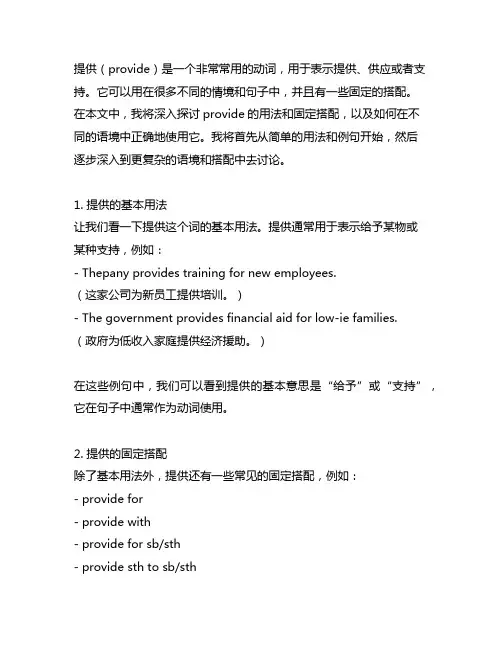 提供（provide）是一个非常常用的动词，用于表示提供、供应或者支持。它可以用在很多不同的情境和句子中，并且有一些固定的搭配。在本文中，我将深入探讨 provide 的用法和固定搭配，以及如何在不同的语境中正确地使用它。我将首先从简单的用法和例句开始，然后逐步深入到更复杂的语境和搭配中去讨论。

1. 提供的基本用法
让我们看一下提供这个词的基本用法。提供通常用于表示给予某物或某种支持，例如：
- Thepany provides training for new employees.
（这家公司为新员工提供培训。）
- The government provides financial aid for low-ie families.
（政府为低收入家庭提供经济援助。）

在这些例句中，我们可以看到提供的基本意思是“给予”或“支持”，它在句子中通常作为动词使用。

2. 提供的固定搭配
除了基本用法外，提供还有一些常见的固定搭配，例如：
- provide for
- provide with
- provide for sb/sth
- provide sth to sb/sth